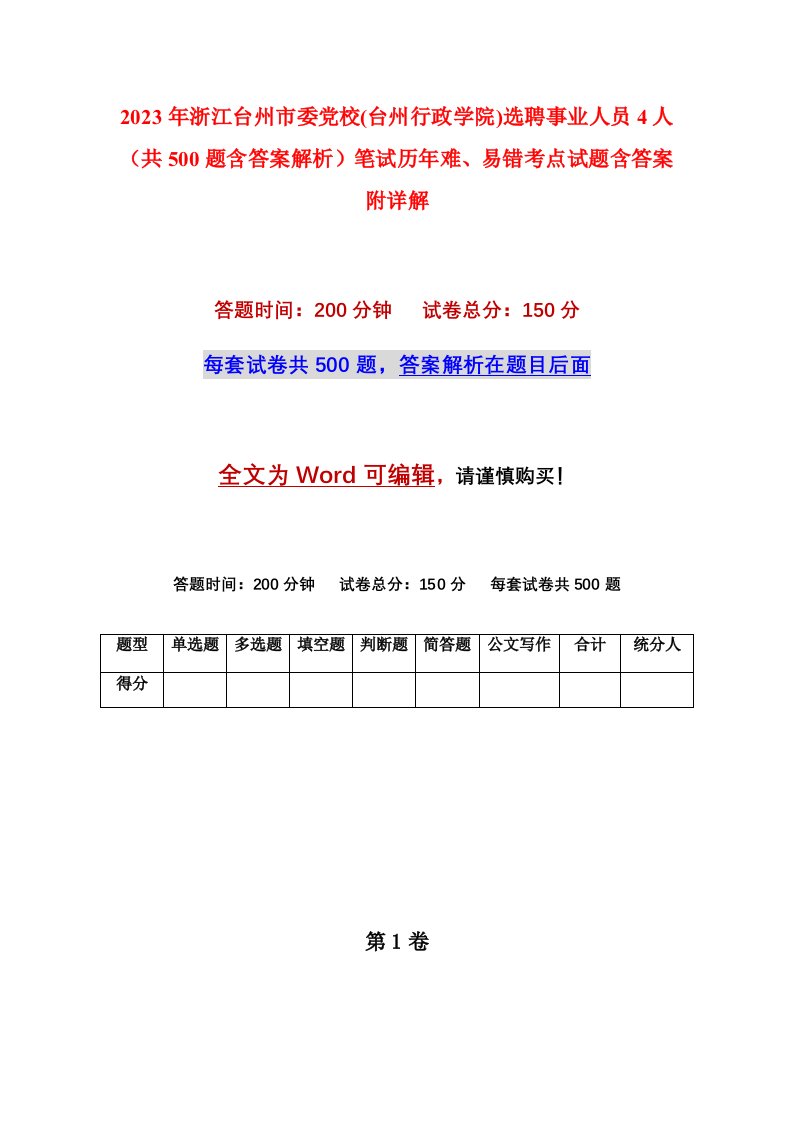 2023年浙江台州市委党校(台州行政学院)选聘事业人员4人（共500题含答案解析）笔试历年难、易错考点试题含答案附详解

答题时间：200分钟　试卷总分：150分

每套试卷共500题，答案解析在题目后面

全文为Word可编辑，请谨慎购买！

答题时间：200分钟　试卷总分：150分　每套试卷共500题

| 题型 | 单选题 | 多选题 | 填空题 | 判断题 | 简答题 | 公文写作 | 合计 | 统分人 |
|---|---|---|---|---|---|---|---|---|
| 得分 | | | | | | | | |

第1卷